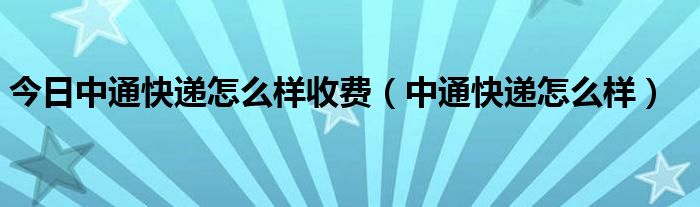 今日中通快递怎么样收费（中通快递怎么样）